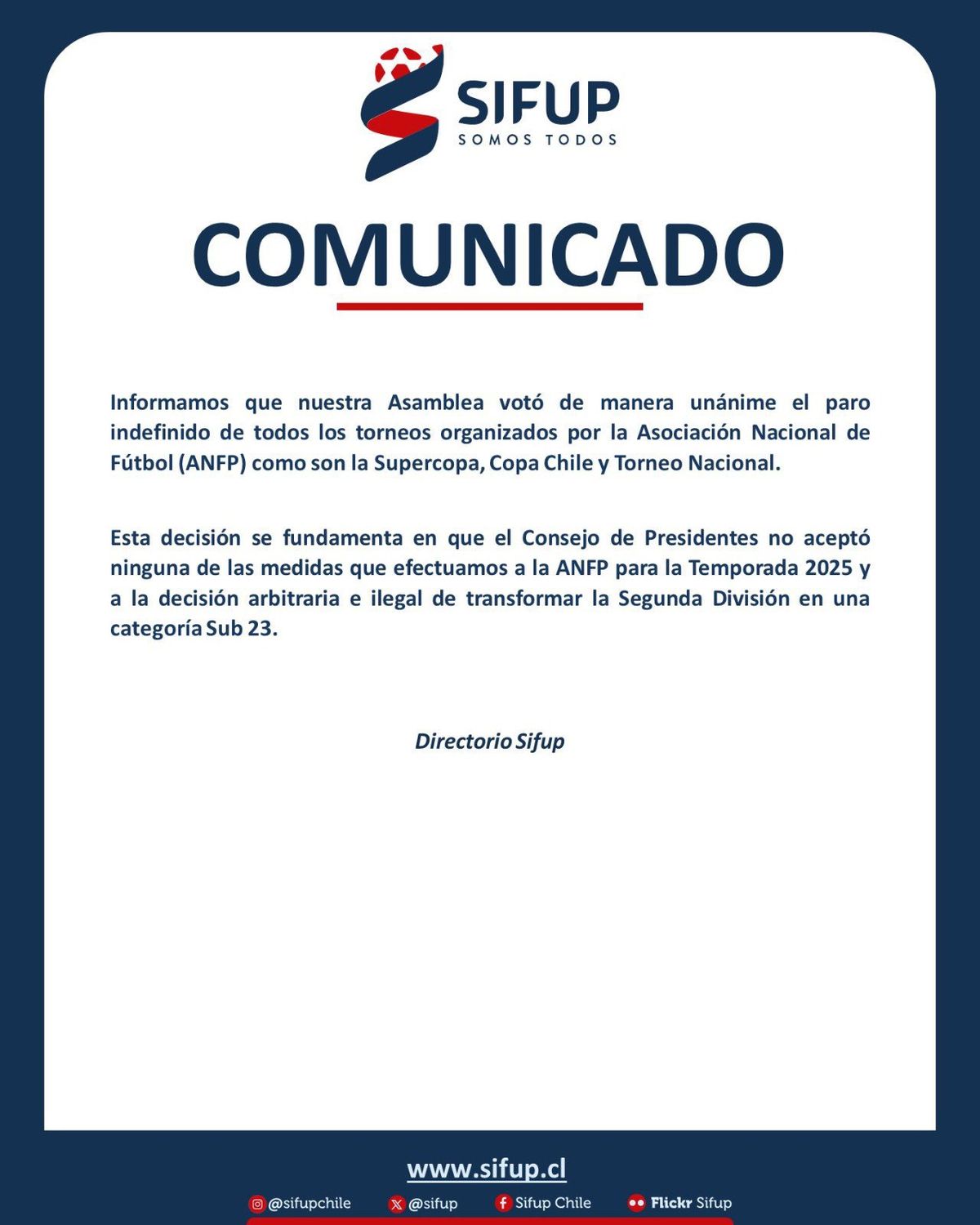 SIFUP
SOMOS TODOS

COMUNICADO

Informamos que nuestra Asamblea votó de manera unánime el paro indefinido de todos los torneos organizados por la Asociación Nacional de Fútbol (ANFP) como son la Supercopa, Copa Chile y Torneo Nacional.

Esta decisión se fundamenta en que el Consejo de Presidentes no aceptó ninguna de las medidas que efectuamos a la ANFP para la Temporada 2025 y a la decisión arbitraria e ilegal de transformar la Segunda División en una categoría Sub 23.

Directorio Sifup

www.sifup.cl

@sifupchile @sifup Sifup Chile Flickr Sifup